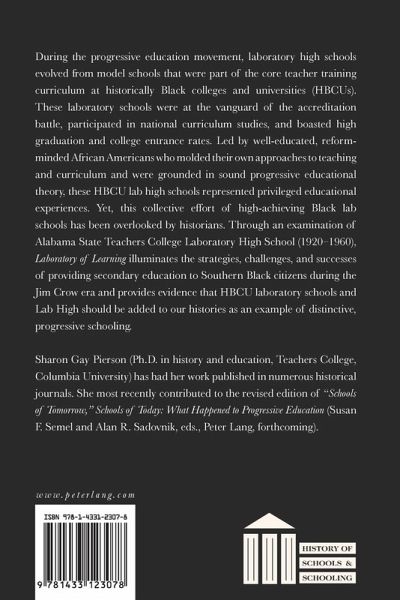 During the progressive education movement, laboratory high schools evolved from model schools that were part of the core teacher training curriculum at historically Black colleges and universities (HBCUs). These laboratory schools were at the vanguard of the accreditation battle, participated in national curriculum studies, and boasted high graduation and college entrance rates. Led by well-educated, reform-minded African Americans who molded their own approaches to teaching and curriculum and were grounded in sound progressive educational theory, these HBCU lab high schools represented privileged educational experiences. Yet, this collective effort of high-achieving Black lab schools has been overlooked by historians. Through an examination of Alabama State Teachers College Laboratory High School (1920–1960), Laboratory of Learning illuminates the strategies, challenges, and successes of providing secondary education to Southern Black citizens during the Jim Crow era and provides evidence that HBCU laboratory schools and Lab High should be added to our histories as an example of distinctive, progressive schooling.

Sharon Gay Pierson (Ph.D. in history and education, Teachers College, Columbia University) has had her work published in numerous historical journals. She most recently contributed to the revised edition of "Schools of Tomorrow," Schools of Today: What Happened to Progressive Education (Susan F. Semel and Alan R. Sadovnik, eds., Peter Lang, forthcoming).

www.peterlang.com

ISBN 978-1-4331-2307-8

9 781433 123078

HISTORY OF SCHOOLS & SCHOOLING